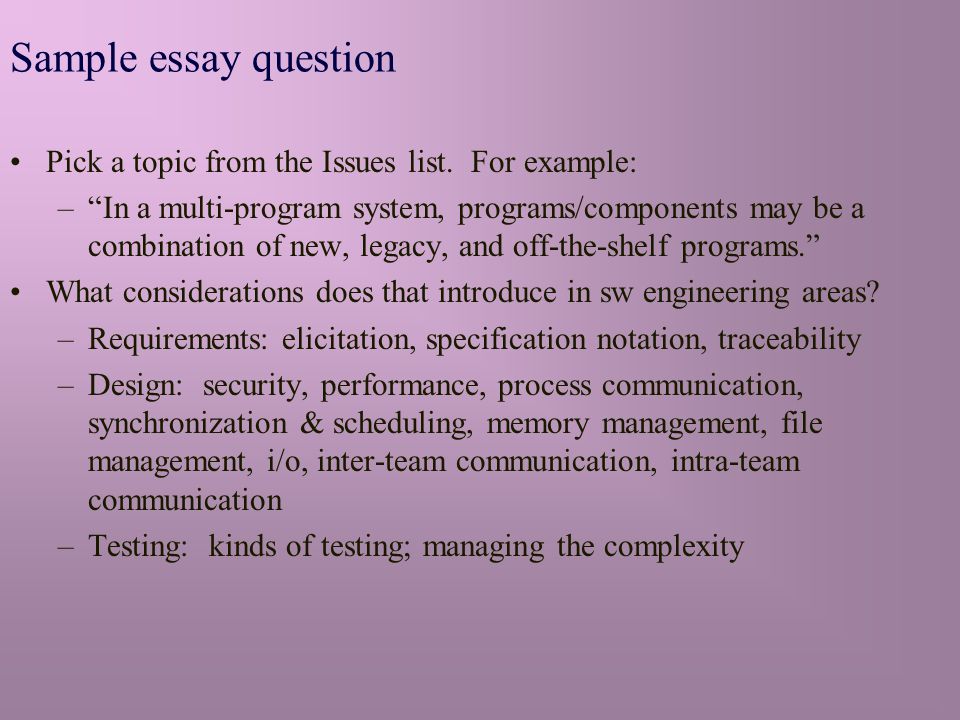 Sample essay question

• Pick a topic from the Issues list. For example:
– “In a multi-program system, programs/components may be a combination of new, legacy, and off-the-shelf programs.”
• What considerations does that introduce in sw engineering areas?
– Requirements: elicitation, specification notation, traceability
– Design: security, performance, process communication, synchronization & scheduling, memory management, file management, i/o, inter-team communication, intra-team communication
– Testing: kinds of testing; managing the complexity